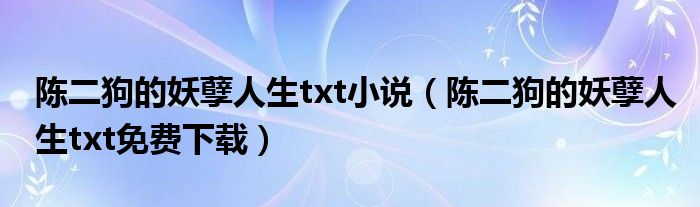 陈二狗的妖孽人生txt小说（陈二狗的妖孽人生txt免费下载）